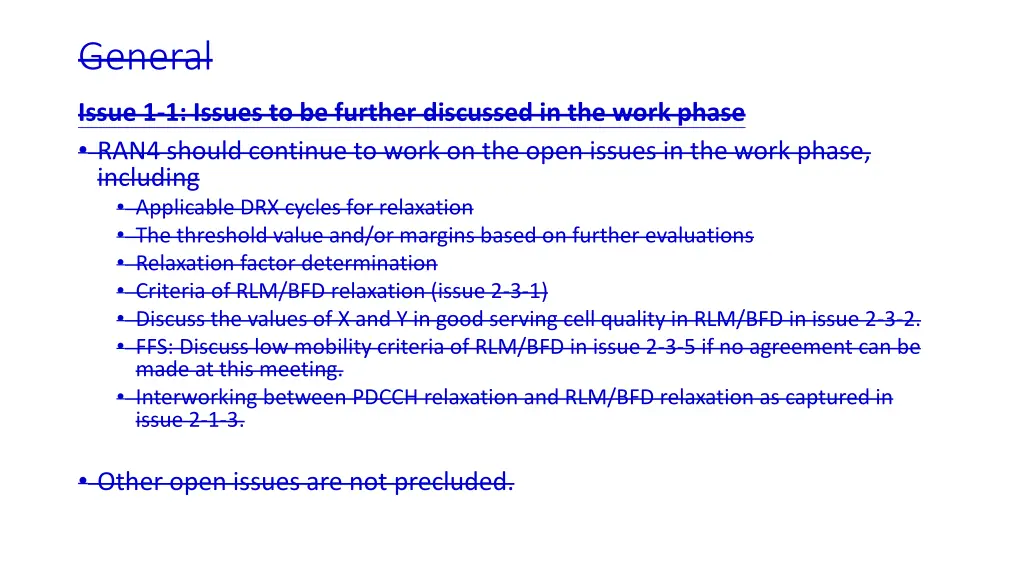 General

Issue 1-1: Issues to be further discussed in the work phase

• RAN4 should continue to work on the open issues in the work phase, including
  • Applicable DRX cycles for relaxation
  • The threshold value and/or margins based on further evaluations
  • Relaxation factor determination
  • Criteria of RLM/BFD relaxation (issue 2-3-1)
  • Discuss the values of X and Y in good serving cell quality in RLM/BFD in issue 2-3-2.
  • FFS: Discuss low mobility criteria of RLM/BFD in issue 2-3-5 if no agreement can be made at this meeting.
  • Interworking between PDCCH relaxation and RLM/BFD relaxation as captured in issue 2-1-3.

• Other open issues are not precluded.